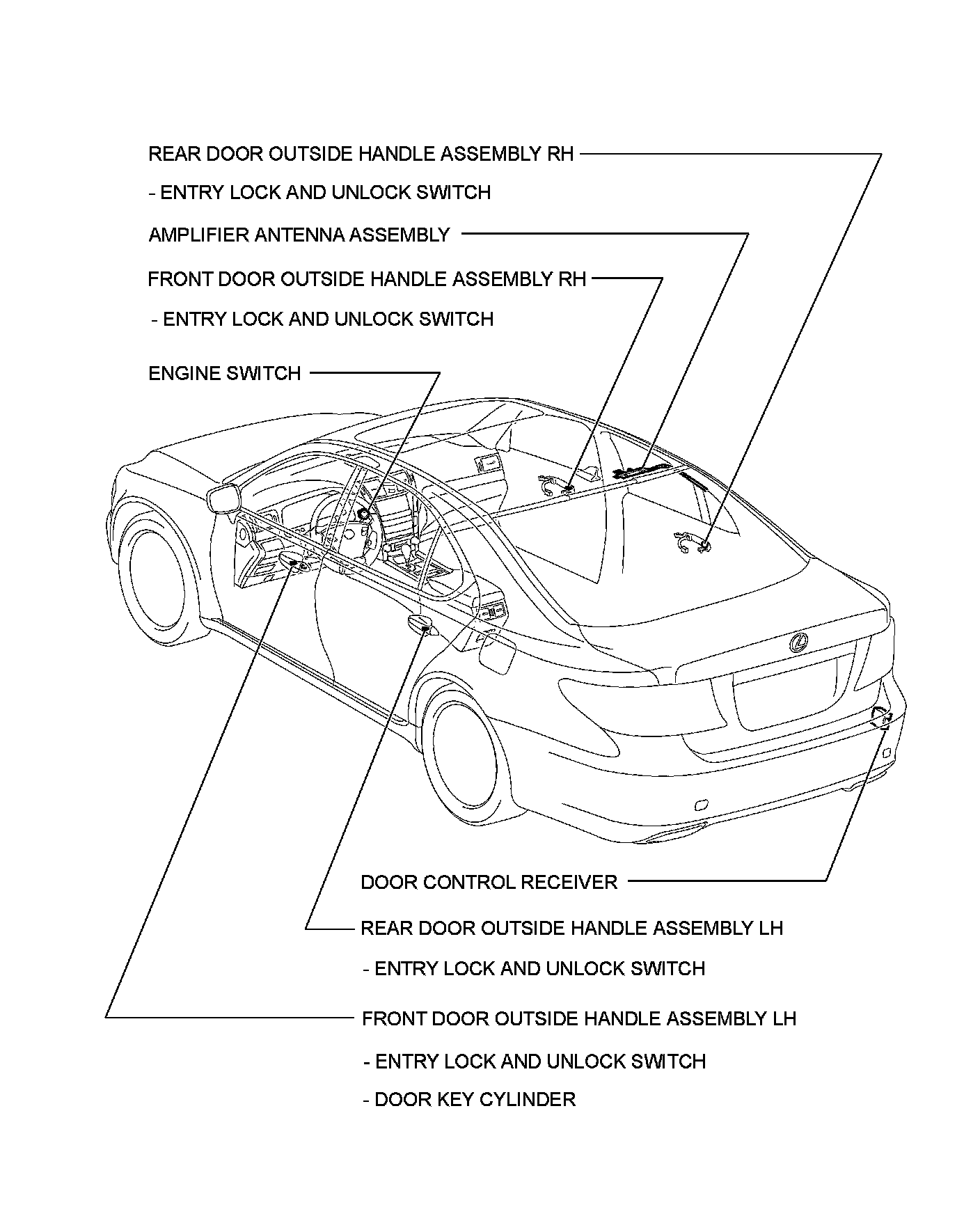 REAR DOOR OUTSIDE HANDLE ASSEMBLY RH

- ENTRY LOCK AND UNLOCK SWITCH

AMPLIFIER ANTENNA ASSEMBLY

FRONT DOOR OUTSIDE HANDLE ASSEMBLY RH

- ENTRY LOCK AND UNLOCK SWITCH

ENGINE SWITCH

DOOR CONTROL RECEIVER

REAR DOOR OUTSIDE HANDLE ASSEMBLY LH

- ENTRY LOCK AND UNLOCK SWITCH

FRONT DOOR OUTSIDE HANDLE ASSEMBLY LH

- ENTRY LOCK AND UNLOCK SWITCH

- DOOR KEY CYLINDER